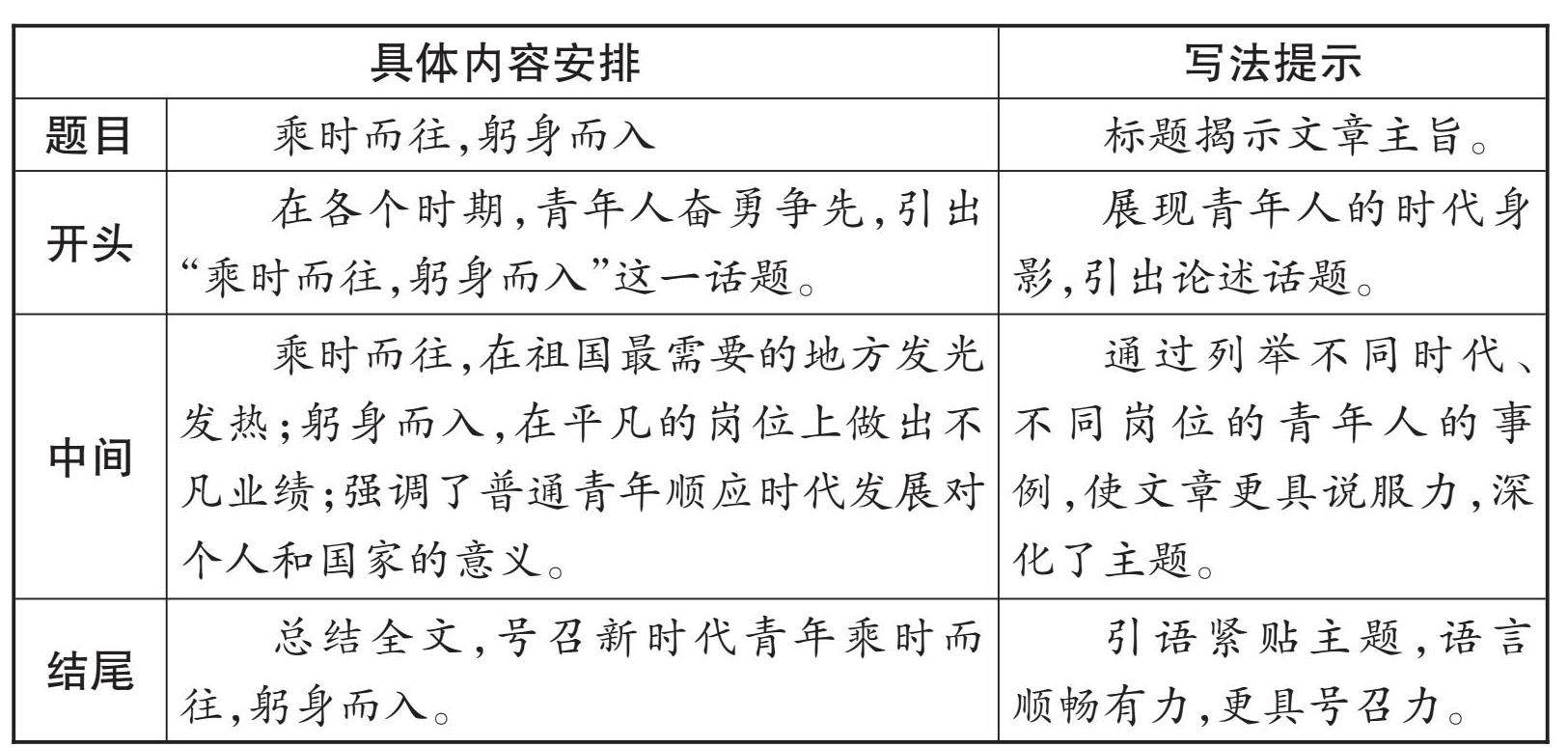 | 具体内容安排 | | 写法提示 |
|---|---|---|
| 题目 | 乘时而往,躬身而入 | 标题揭示文章主旨。 |
| 开头 | 在各个时期,青年人奋勇争先,引出“乘时而往,躬身而入”这一话题。 | 展现青年人的时代身影,引出论述话题。 |
| 中间 | 乘时而往,在祖国最需要的地方发光发热;躬身而入,在平凡的岗位上做出不凡业绩;强调了普通青年顺应时代发展对个人和国家的意义。 | 通过列举不同时代、不同岗位的青年人的事例,使文章更具说服力,深化了主题。 |
| 结尾 | 总结全文,号召新时代青年乘时而往,躬身而入。 | 引语紧贴主题,语言顺畅有力,更具号召力。 |